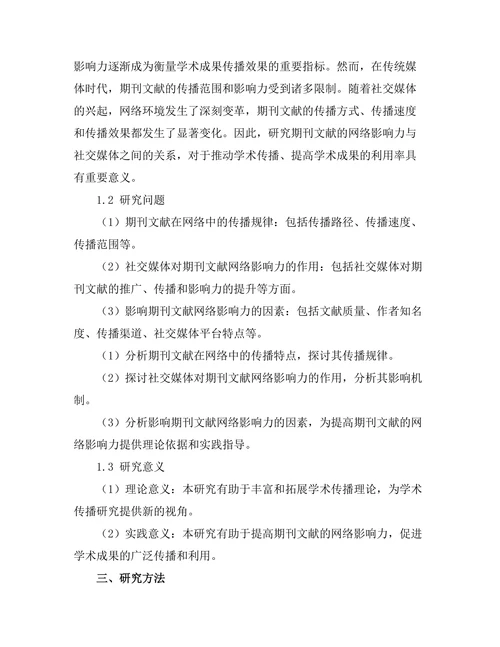 影响力逐渐成为衡量学术成果传播效果的重要指标。然而，在传统媒体时代，期刊文献的传播范围和影响力受到诸多限制。随着社交媒体的兴起，网络环境发生了深刻变革，期刊文献的传播方式、传播速度和传播效果都发生了显著变化。因此，研究期刊文献的网络影响力与社交媒体之间的关系，对于推动学术传播、提高学术成果的利用率具有重要意义。

1.2 研究问题

（1）期刊文献在网络中的传播规律：包括传播路径、传播速度、传播范围等。

（2）社交媒体对期刊文献网络影响力的作用：包括社交媒体对期刊文献的推广、传播和影响力的提升等方面。

（3）影响期刊文献网络影响力的因素：包括文献质量、作者知名度、传播渠道、社交媒体平台特点等。

（1）分析期刊文献在网络中的传播特点，探讨其传播规律。

（2）探讨社交媒体对期刊文献网络影响力的作用，分析其影响机制。

（3）分析影响期刊文献网络影响力的因素，为提高期刊文献的网络影响力提供理论依据和实践指导。

1.3 研究意义

（1）理论意义：本研究有助于丰富和拓展学术传播理论，为学术传播研究提供新的视角。

（2）实践意义：本研究有助于提高期刊文献的网络影响力，促进学术成果的广泛传播和利用。

三、研究方法